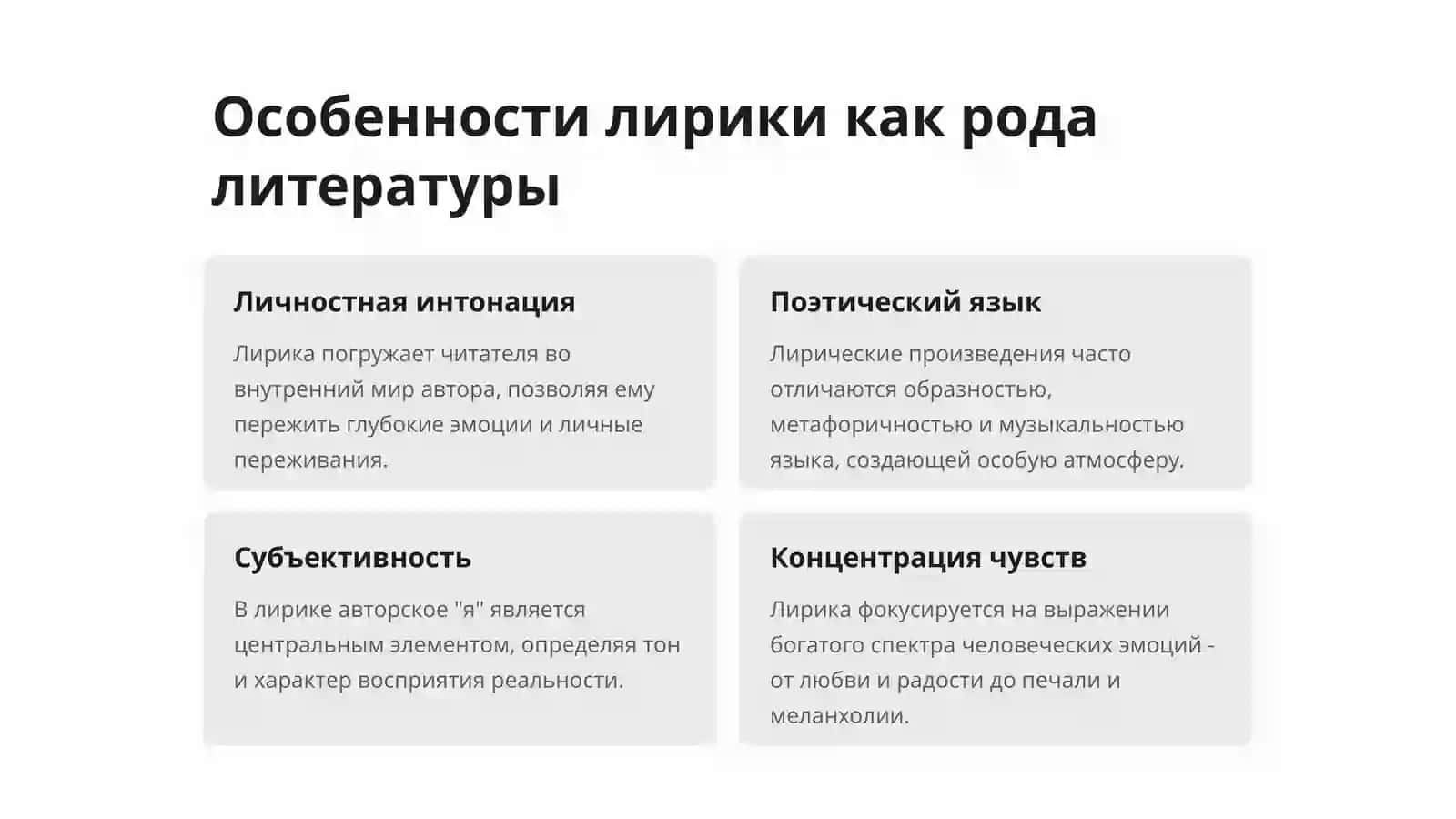 Особенности лирики как рода литературы

Личностная интонация

Лирика погружает читателя во внутренний мир автора, позволяя ему пережить глубокие эмоции и личные переживания.

Поэтический язык

Лирические произведения часто отличаются образностью, метафоричностью и музыкальностью языка, создающей особую атмосферу.

Субъективность

В лирике авторское "я" является центральным элементом, определяя тон и характер восприятия реальности.

Концентрация чувств

Лирика фокусируется на выражении богатого спектра человеческих эмоций - от любви и радости до печали и меланхолии.